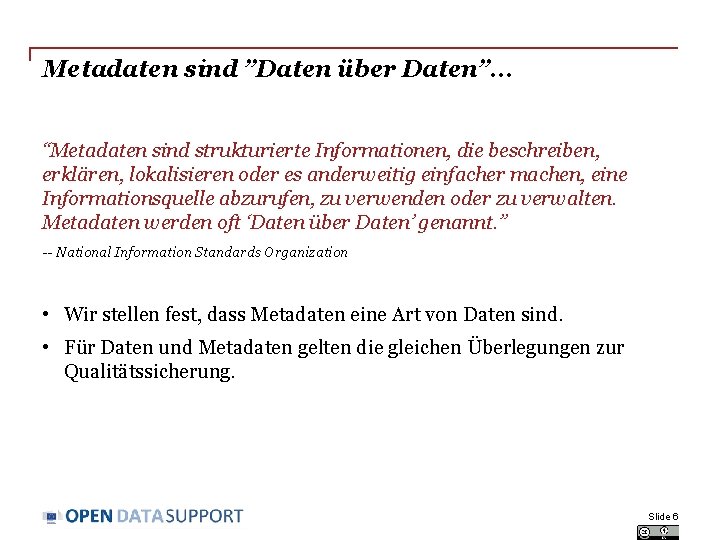 Metadaten sind "Daten über Daten"...

"Metadaten sind strukturierte Informationen, die beschreiben, erklären, lokalisieren oder es anderweitig einfacher machen, eine Informationsquelle abzurufen, zu verwenden oder zu verwalten. Metadaten werden oft 'Daten über Daten' genannt."

-- National Information Standards Organization

• Wir stellen fest, dass Metadaten eine Art von Daten sind.
• Für Daten und Metadaten gelten die gleichen Überlegungen zur Qualitätssicherung.

OPEN DATA SUPPORT

Slide 6